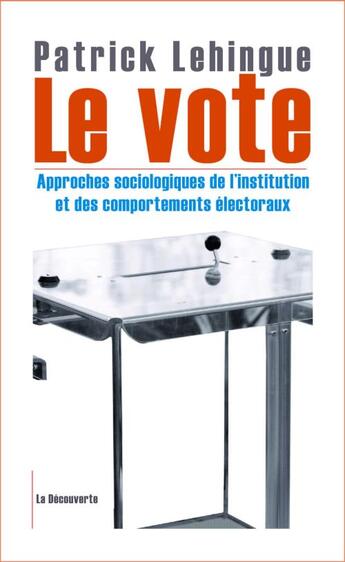 Patrick Lehingue

Le vote

Approches sociologiques de l'institution et des comportements électoraux

La Découverte